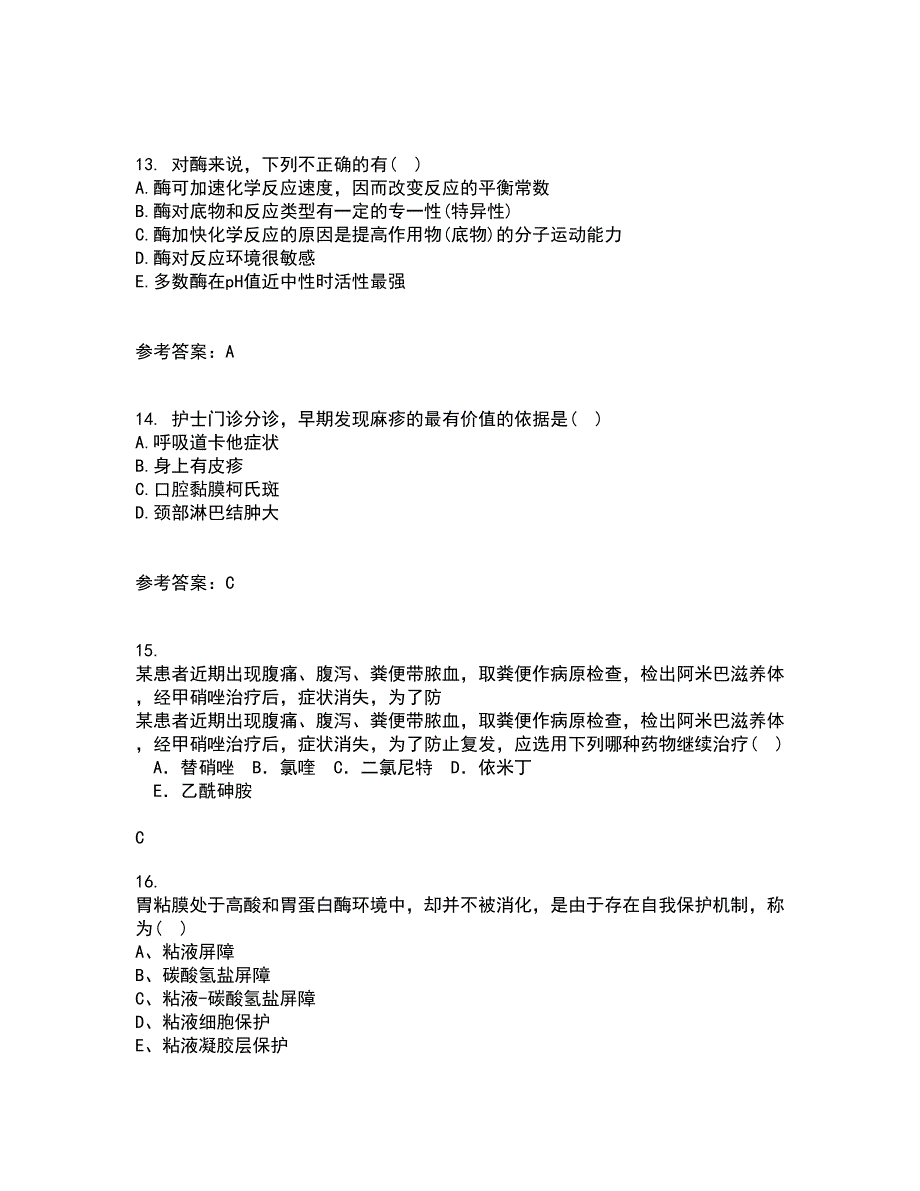 13. 对酶来说，下列不正确的有（ ）
A.酶可加速化学反应速度，因而改变反应的平衡常数
B.酶对底物和反应类型有一定的专一性(特异性)
C.酶加快化学反应的原因是提高作用物(底物)的分子运动能力
D.酶对反应环境很敏感
E.多数酶在pH值近中性时活性最强

参考答案：A

14. 护士门诊分诊，早期发现麻疹的最有价值的依据是（ ）
A.呼吸道卡他症状
B.身上有皮疹
C.口腔黏膜柯氏斑
D.颈部淋巴结肿大

参考答案：C

15.
某患者近期出现腹痛、腹泻、粪便带脓血，取粪便作病原检查，检出阿米巴滋养体，经甲硝唑治疗后，症状消失，为了防
某患者近期出现腹痛、腹泻、粪便带脓血，取粪便作病原检查，检出阿米巴滋养体，经甲硝唑治疗后，症状消失，为了防止复发，应选用下列哪种药物继续治疗（ ）
A．替硝唑 B．氯喹 C．二氯尼特 D．依米丁
E．乙酰砷胺

C

16.
胃粘膜处于高酸和胃蛋白酶环境中，却并不被消化，是由于存在自我保护机制，称为（ ）
A、粘液屏障
B、碳酸氢盐屏障
C、粘液-碳酸氢盐屏障
D、粘液细胞保护
E、粘液凝胶层保护